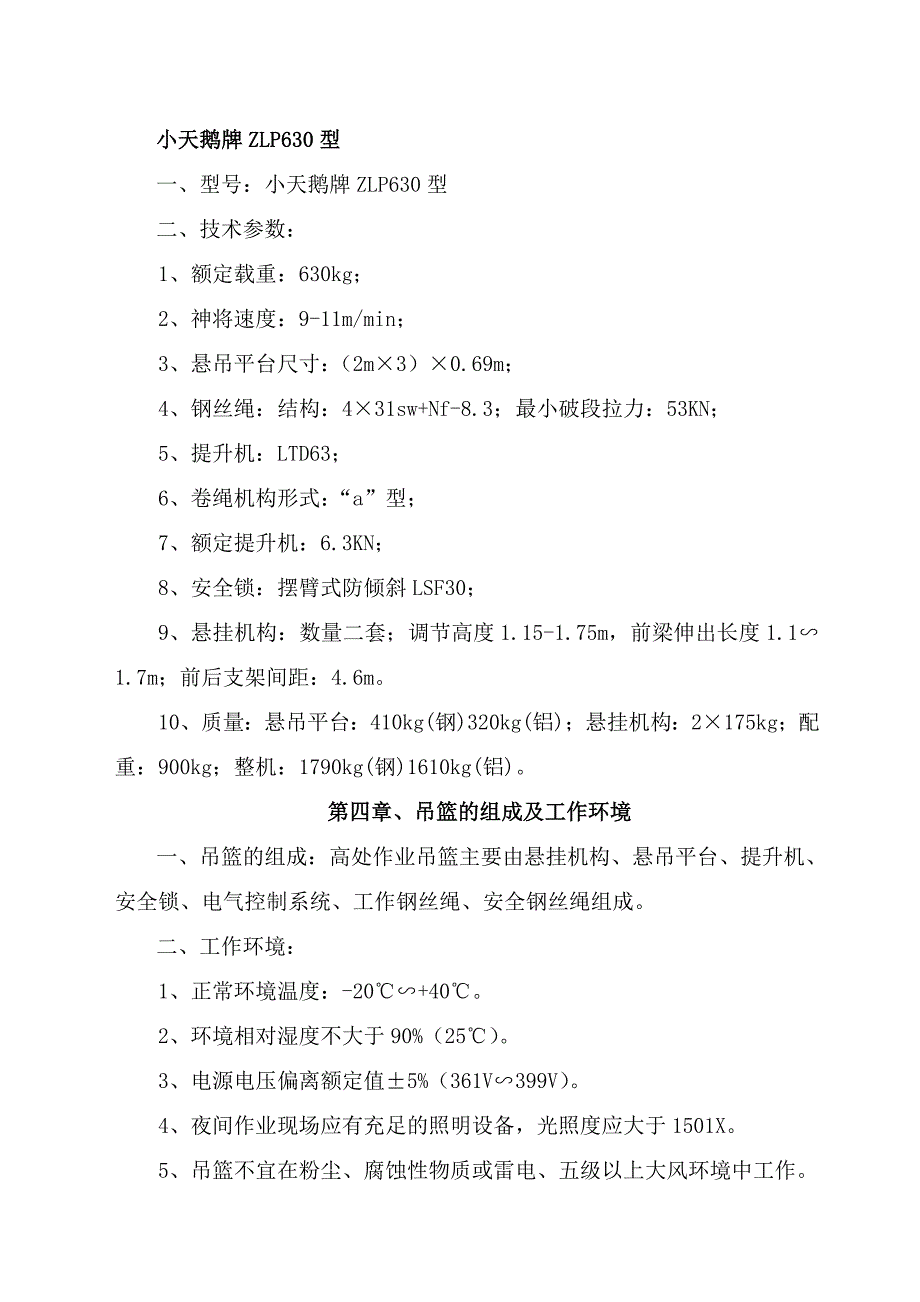 小天鹅牌 ZLP630 型

一、型号：小天鹅牌 ZLP630 型

二、技术参数：

1、额定载重：630kg；

2、神将速度：9-11m/min；

3、悬吊平台尺寸：（2m×3）×0.69m；

4、钢丝绳：结构：4×31sw+Nf-8.3；最小破段拉力：53KN；

5、提升机：LTD63；

6、卷绳机构形式：“a”型；

7、额定提升机：6.3KN；

8、安全锁：摆臂式防倾斜 LSF30；

9、悬挂机构：数量二套；调节高度 1.15-1.75m，前梁伸出长度 1.1∽1.7m；前后支架间距：4.6m。

10、质量：悬吊平台：410kg(钢)320kg(铝)；悬挂机构：2×175kg；配重：900kg；整机：1790kg(钢)1610kg(铝)。

第四章、吊篮的组成及工作环境

一、吊篮的组成：高处作业吊篮主要由悬挂机构、悬吊平台、提升机、安全锁、电气控制系统、工作钢丝绳、安全钢丝绳组成。

二、工作环境：

1、正常环境温度：-20℃∽+40℃。

2、环境相对湿度不大于 90%（25℃）。

3、电源电压偏离额定值±5%（361V∽399V）。

4、夜间作业现场应有充足的照明设备，光照度应大于 1501X。

5、吊篮不宜在粉尘、腐蚀性物质或雷电、五级以上大风环境中工作。